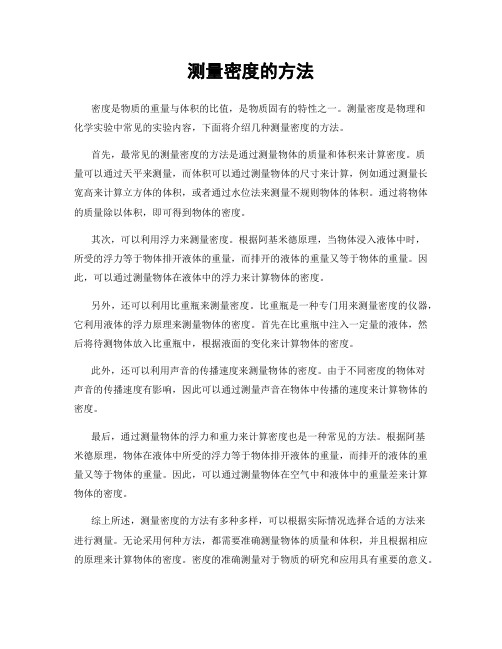 测量密度的方法

密度是物质的重量与体积的比值，是物质固有的特性之一。测量密度是物理和化学实验中常见的实验内容，下面将介绍几种测量密度的方法。

首先，最常见的测量密度的方法是通过测量物体的质量和体积来计算密度。质量可以通过天平来测量，而体积可以通过测量物体的尺寸来计算，例如通过测量长宽高来计算立方体的体积，或者通过水位法来测量不规则物体的体积。通过将物体的质量除以体积，即可得到物体的密度。

其次，可以利用浮力来测量密度。根据阿基米德原理，当物体浸入液体中时，所受的浮力等于物体排开液体的重量，而排开的液体的重量又等于物体的重量。因此，可以通过测量物体在液体中的浮力来计算物体的密度。

另外，还可以利用比重瓶来测量密度。比重瓶是一种专门用来测量密度的仪器，它利用液体的浮力原理来测量物体的密度。首先在比重瓶中注入一定量的液体，然后将待测物体放入比重瓶中，根据液面的变化来计算物体的密度。

此外，还可以利用声音的传播速度来测量物体的密度。由于不同密度的物体对声音的传播速度有影响，因此可以通过测量声音在物体中传播的速度来计算物体的密度。

最后，通过测量物体的浮力和重力来计算密度也是一种常见的方法。根据阿基米德原理，物体在液体中所受的浮力等于物体排开液体的重量，而排开的液体的重量又等于物体的重量。因此，可以通过测量物体在空气中和液体中的重量差来计算物体的密度。

综上所述，测量密度的方法有多种多样，可以根据实际情况选择合适的方法来进行测量。无论采用何种方法，都需要准确测量物体的质量和体积，并且根据相应的原理来计算物体的密度。密度的准确测量对于物质的研究和应用具有重要的意义。